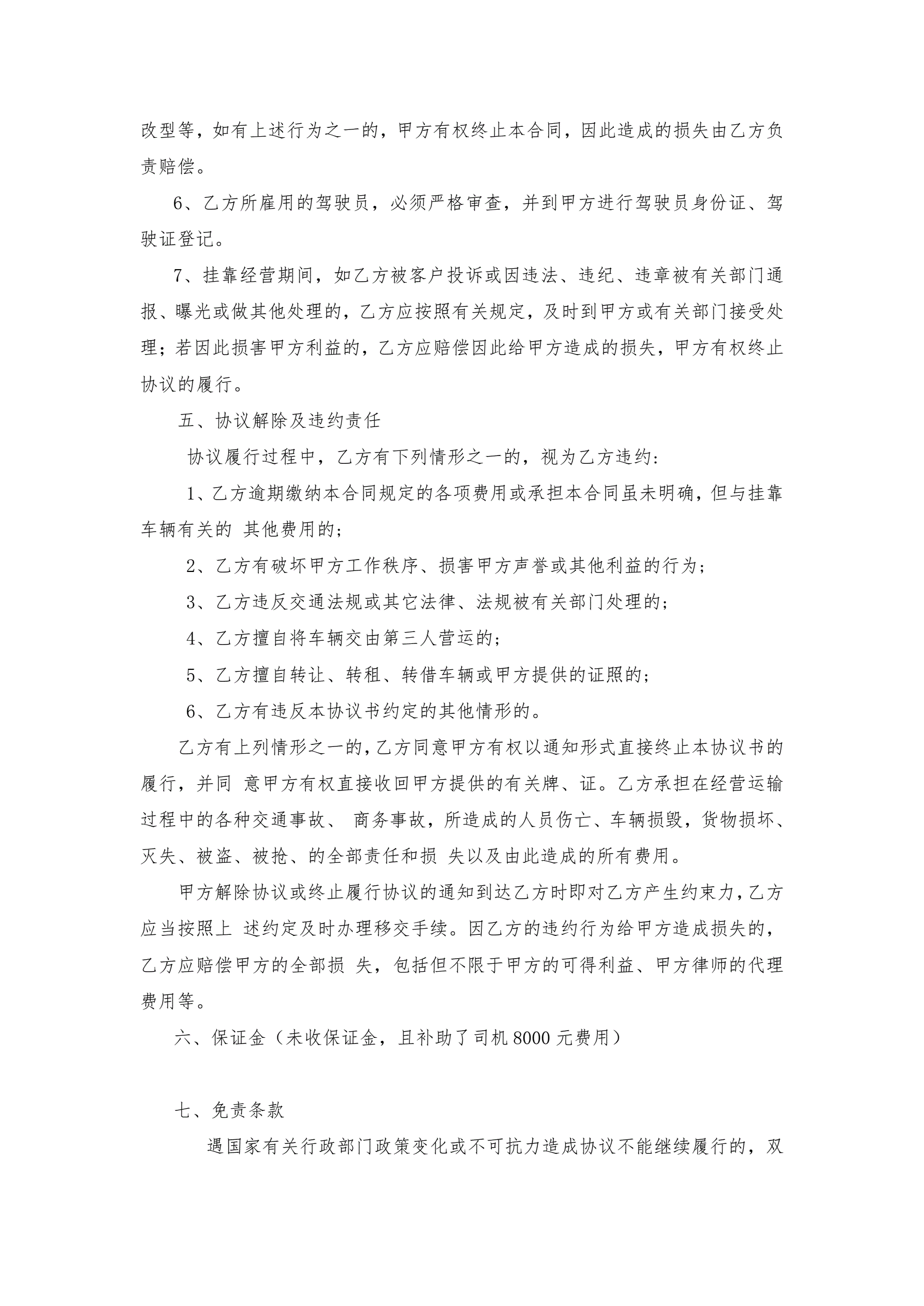 改型等，如有上述行为之一的，甲方有权终止本合同，因此造成的损失由乙方负责赔偿。

6、乙方所雇用的驾驶员，必须严格审查，并到甲方进行驾驶员身份证、驾驶证登记。

7、挂靠经营期间，如乙方被客户投诉或因违法、违纪、违章被有关部门通报、曝光或做其他处理的，乙方应按照有关规定，及时到甲方或有关部门接受处理；若因此损害甲方利益的，乙方应赔偿因此给甲方造成的损失，甲方有权终止协议的履行。

五、协议解除及违约责任

协议履行过程中，乙方有下列情形之一的，视为乙方违约：

1、乙方逾期缴纳本合同规定的各项费用或承担本合同虽未明确，但与挂靠车辆有关的 其他费用的；

2、乙方有破坏甲方工作秩序、损害甲方声誉或其他利益的行为；

3、乙方违反交通法规或其它法律、法规被有关部门处理的；

4、乙方擅自将车辆交由第三人营运的；

5、乙方擅自转让、转租、转借车辆或甲方提供的证照的；

6、乙方有违反本协议书约定的其他情形的。

乙方有上列情形之一的，乙方同意甲方有权以通知形式直接终止本协议书的履行，并同 意甲方有权直接收回甲方提供的有关牌、证。乙方承担在经营运输过程中的各种交通事故、 商务事故，所造成的人员伤亡、车辆损毁，货物损坏、灭失、被盗、被抢、的全部责任和损 失以及由此造成的所有费用。

甲方解除协议或终止履行协议的通知到达乙方时即对乙方产生约束力，乙方应当按照上 述约定及时办理移交手续。因乙方的违约行为给甲方造成损失的，乙方应赔偿甲方的全部损 失，包括但不限于甲方的可得利益、甲方律师的代理费用等。

六、保证金（未收保证金，且补助了司机 8000 元费用）

七、免责条款

遇国家有关行政部门政策变化或不可抗力造成协议不能继续履行的，双